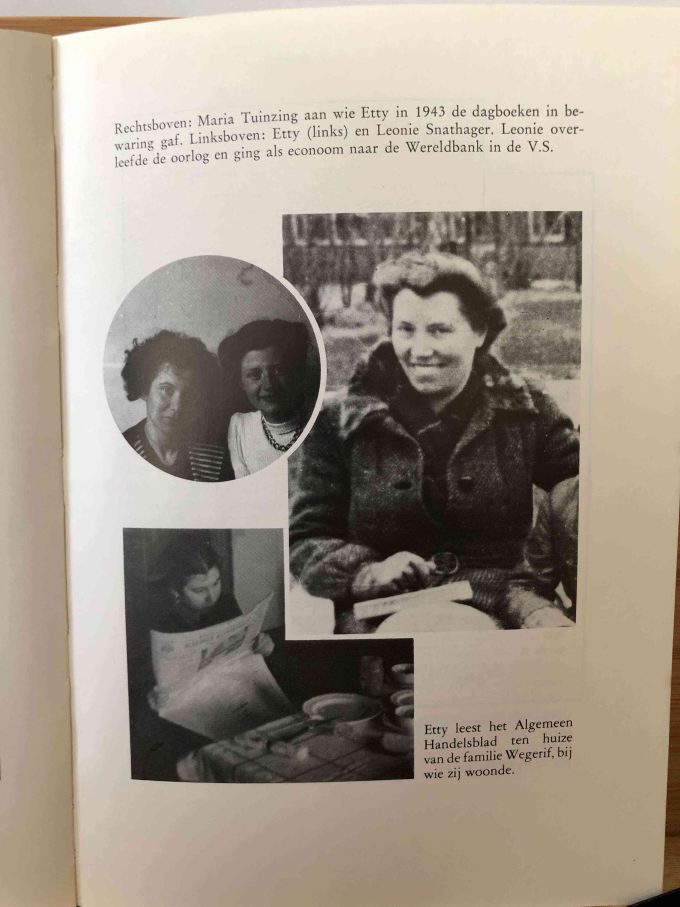 Rechtsboven: Maria Tuinzing aan wie Etty in 1943 de dagboeken in bewaring gaf. Linksboven: Etty (links) en Leonie Snathager. Leonie overleefde de oorlog en ging als econoom naar de Wereldbank in de V.S.

Etty leest het Algemeen Handelsblad ten huize van de familie Wegerif, bij wie zij woonde.